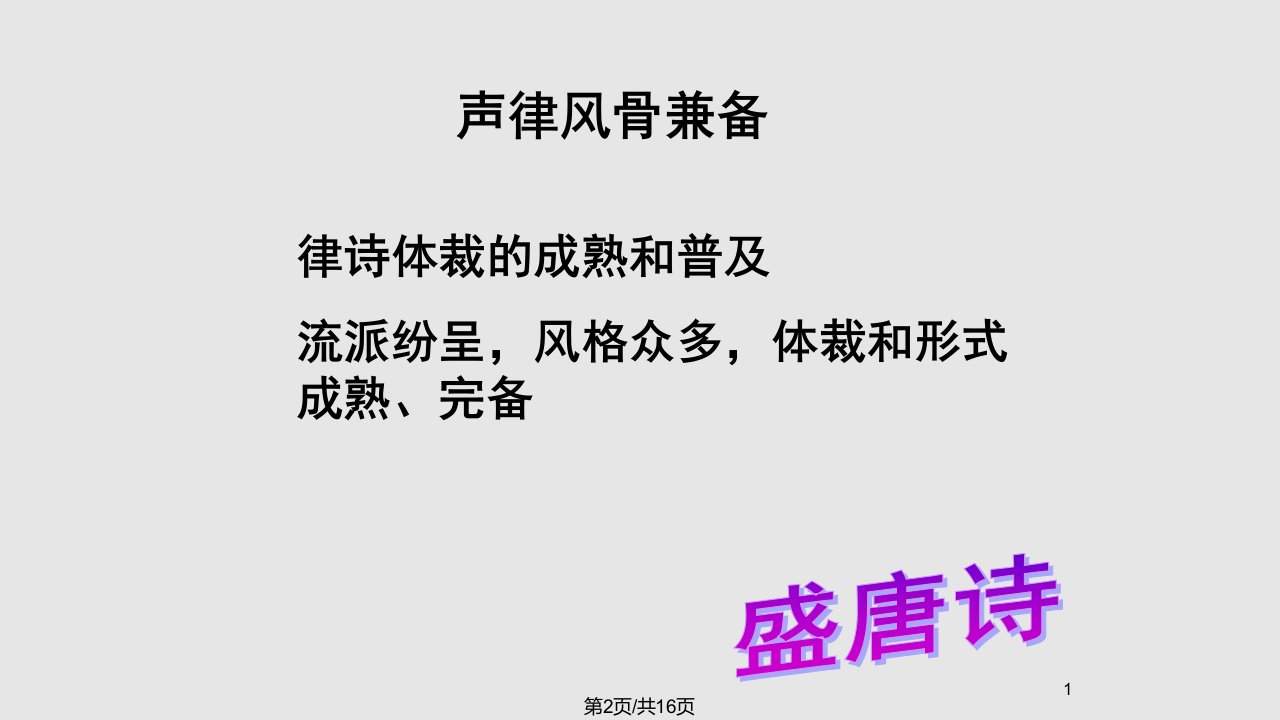 声律风骨兼备

律诗体裁的成熟和普及

流派纷呈，风格众多，体裁和形式成熟、完备

盛唐诗

1

第2页/共16页